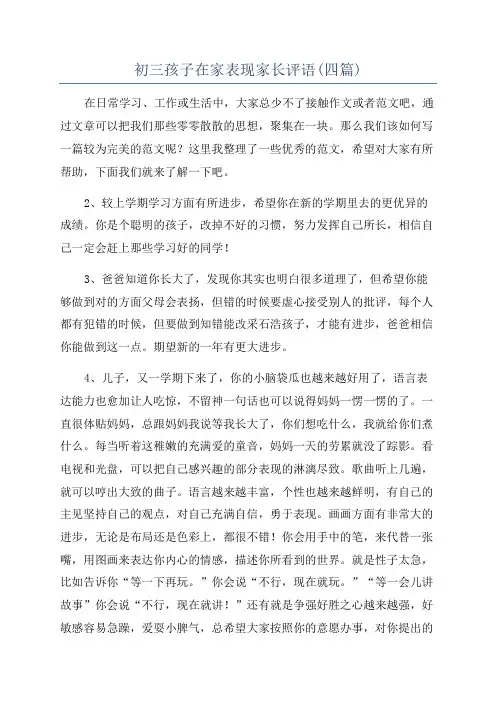 初三孩子在家表现家长评语(四篇)

在日常学习、工作或生活中，大家总少不了接触作文或者范文吧，通过文章可以把我们那些零零散散的思想，聚集在一块。那么我们该如何写一篇较为完美的范文呢？这里我整理了一些优秀的范文，希望对大家有所帮助，下面我们就来了解一下吧。

2、较上学期学习方面有所进步，希望你在新的学期里去的更优异的成绩。你是个聪明的孩子，改掉不好的习惯，努力发挥自己所长，相信自己一定会赶上那些学习好的同学！

3、爸爸知道你长大了，发现你其实也明白很多道理了，但希望你能够做到对的方面父母会表扬，但错的时候要虚心接受别人的批评，每个人都有犯错的时候，但要做到知错能改采石浩孩子，才能有进步，爸爸相信你能做到这一点。期望新的一年有更大进步。

4、儿子，又一学期下来了，你的小脑袋瓜也越来越好用了，语言表达能力也愈加让人吃惊，不留神一句话也可以说得妈妈一愣一愣的了。一直很体贴妈妈，总跟妈妈我说等我长大了，你们想吃什么，我就给你们煮什么。每当听着这稚嫩的充满爱的童音，妈妈一天的劳累就没了踪影。看电视和光盘，可以把自己感兴趣的部分表现的淋漓尽致。歌曲听上几遍，就可以哼出大致的曲子。语言越来越丰富，个性也越来越鲜明，有自己的主见坚持自己的观点，对自己充满自信，勇于表现。画画方面有非常大的进步，无论是布局还是色彩上，都很不错！你会用手中的笔，来代替一张嘴，用图画来表达你内心的情感，描述你所看到的世界。就是性子太急，比如告诉你“等一下再玩。”你会说“不行，现在就玩。”“等一会儿讲故事”你会说“不行，现在就讲！”还有就是争强好胜之心越来越强，好敏感容易急躁，爱耍小脾气，总希望大家按照你的意愿办事，对你提出的